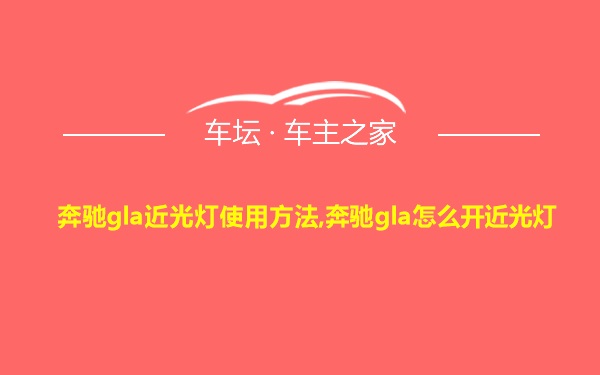 车坛 · 车主之家

奔驰gla近光灯使用方法,奔驰gla怎么开近光灯